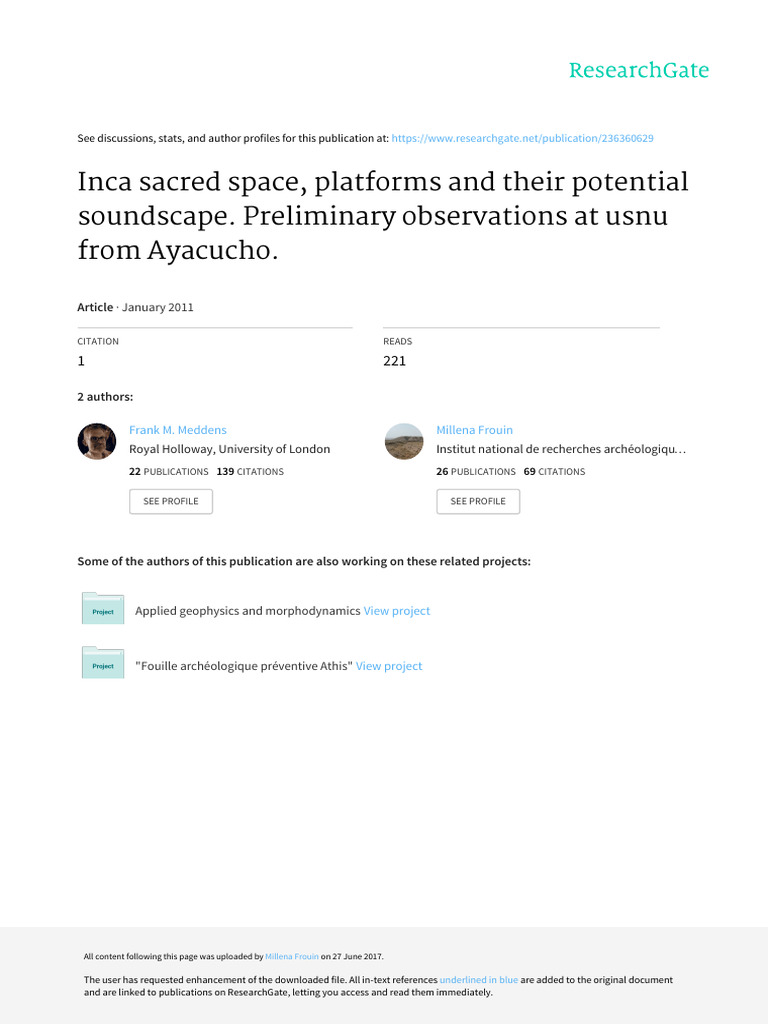 ResearchGate

See discussions, stats, and author profiles for this publication at: https://www.researchgate.net/publication/236360629

Inca sacred space, platforms and their potential soundscape. Preliminary observations at usnu from Ayacucho.

Article · January 2011

CITATION
1

READS
221

2 authors:

Frank M. Meddens
Royal Holloway, University of London
22 PUBLICATIONS 139 CITATIONS
SEE PROFILE

Millena Frouin
Institut national de recherches archéologiqu…
26 PUBLICATIONS 69 CITATIONS
SEE PROFILE

Some of the authors of this publication are also working on these related projects:

Project
Applied geophysics and morphodynamics View project

Project
"Fouille archéologique préventive Athis" View project

All content following this page was uploaded by Millena Frouin on 27 June 2017.

The user has requested enhancement of the downloaded file. All in-text references underlined in blue are added to the original document and are linked to publications on ResearchGate, letting you access and read them immediately.